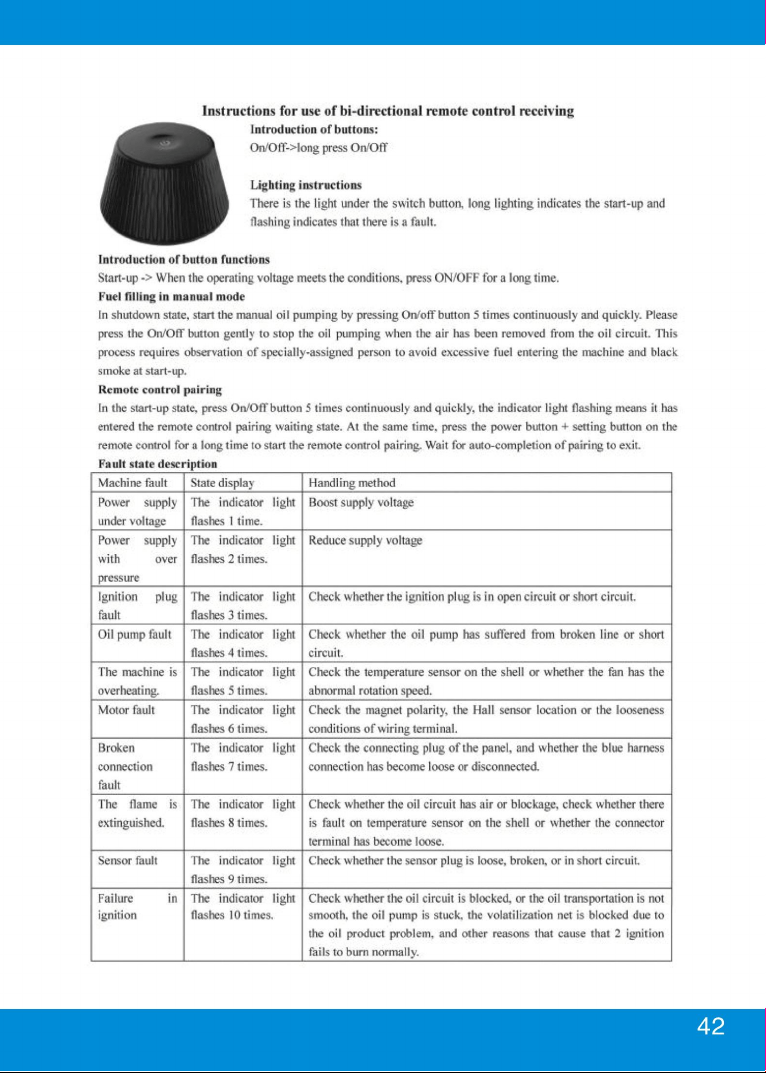 Instructions for use of bi-directional remote control receiving

Introduction of buttons:
On/Off->long press On/Off

Lighting instructions
There is the light under the switch button, long lighting indicates the start-up and flashing indicates that there is a fault.

Introduction of button functions
Start-up -> When the operating voltage meets the conditions, press ON/OFF for a long time.

Fuel filling in manual mode
In shutdown state, start the manual oil pumping by pressing On/off button 5 times continuously and quickly. Please press the On/Off button gently to stop the oil pumping when the air has been removed from the oil circuit. This process requires observation of specially-assigned person to avoid excessive fuel entering the machine and black smoke at start-up.

Remote control pairing
In the start-up state, press On/Off button 5 times continuously and quickly, the indicator light flashing means it has entered the remote control pairing waiting state. At the same time, press the power button + setting button on the remote control for a long time to start the remote control pairing. Wait for auto-completion of pairing to exit.

Fault state description

| Machine fault | State display | Handling method |
|---|---|---|
| Power supply under voltage | The indicator light flashes 1 time. | Boost supply voltage |
| Power supply with over pressure | The indicator light flashes 2 times. | Reduce supply voltage |
| Ignition plug fault | The indicator light flashes 3 times. | Check whether the ignition plug is in open circuit or short circuit. |
| Oil pump fault | The indicator light flashes 4 times. | Check whether the oil pump has suffered from broken line or short circuit. |
| The machine is overheating. | The indicator light flashes 5 times. | Check the temperature sensor on the shell or whether the fan has the abnormal rotation speed. |
| Motor fault | The indicator light flashes 6 times. | Check the magnet polarity, the Hall sensor location or the looseness conditions of wiring terminal. |
| Broken connection fault | The indicator light flashes 7 times. | Check the connecting plug of the panel, and whether the blue harness connection has become loose or disconnected. |
| The flame is extinguished. | The indicator light flashes 8 times. | Check whether the oil circuit has air or blockage, check whether there is fault on temperature sensor on the shell or whether the connector terminal has become loose. |
| Sensor fault | The indicator light flashes 9 times. | Check whether the sensor plug is loose, broken, or in short circuit. |
| Failure in ignition | The indicator light flashes 10 times. | Check whether the oil circuit is blocked, or the oil transportation is not smooth, the oil pump is stuck, the volatilization net is blocked due to the oil product problem, and other reasons that cause that 2 ignition fails to burn normally. |

42